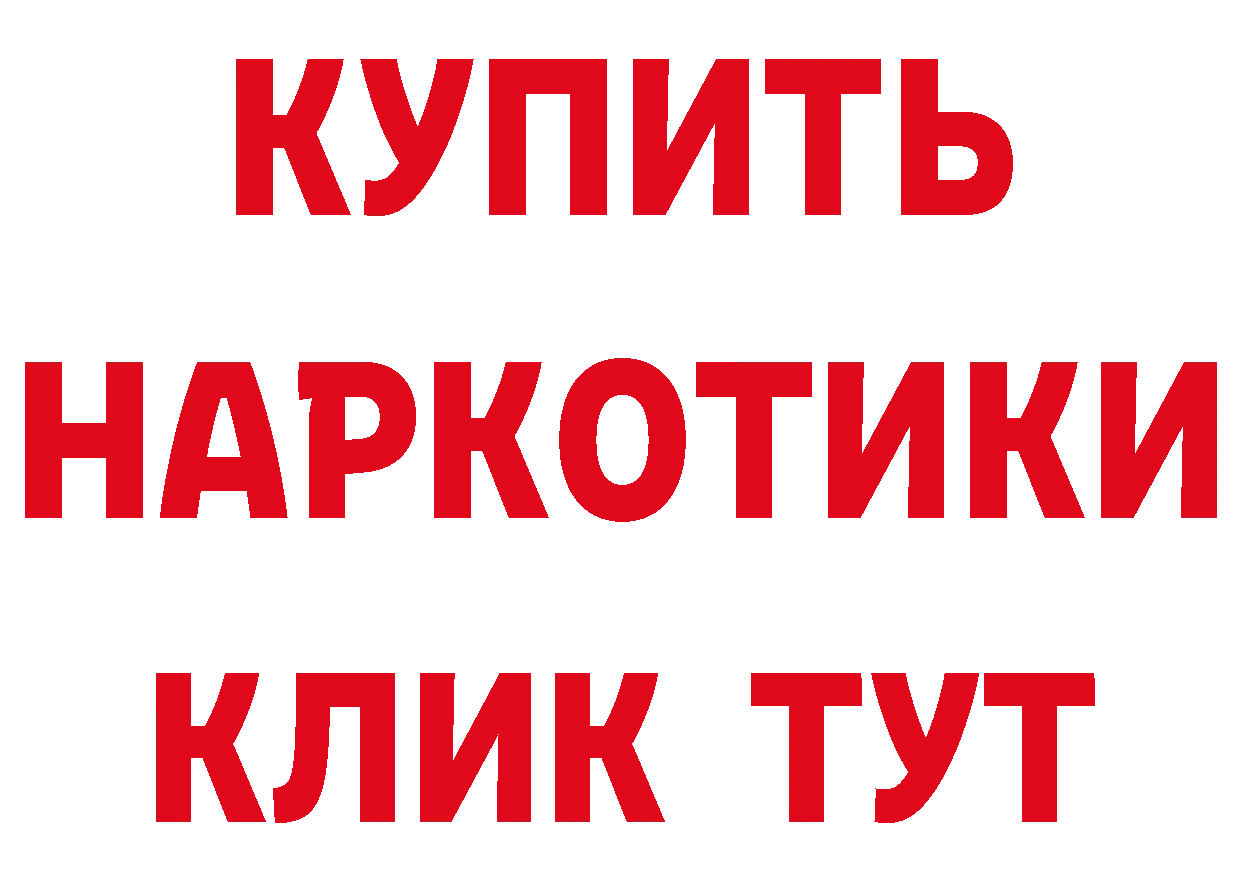 КУПИТЬ
НАРКОТИКИ
КЛИК ТУТ